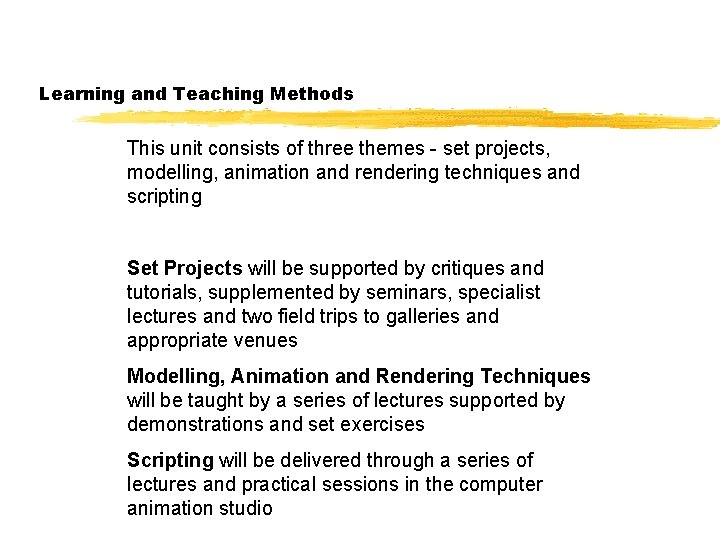 Learning and Teaching Methods

This unit consists of three themes - set projects, modelling, animation and rendering techniques and scripting

Set Projects will be supported by critiques and tutorials, supplemented by seminars, specialist lectures and two field trips to galleries and appropriate venues

Modelling, Animation and Rendering Techniques will be taught by a series of lectures supported by demonstrations and set exercises

Scripting will be delivered through a series of lectures and practical sessions in the computer animation studio